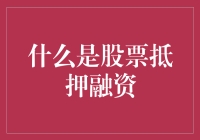 什么是股票抵押融资